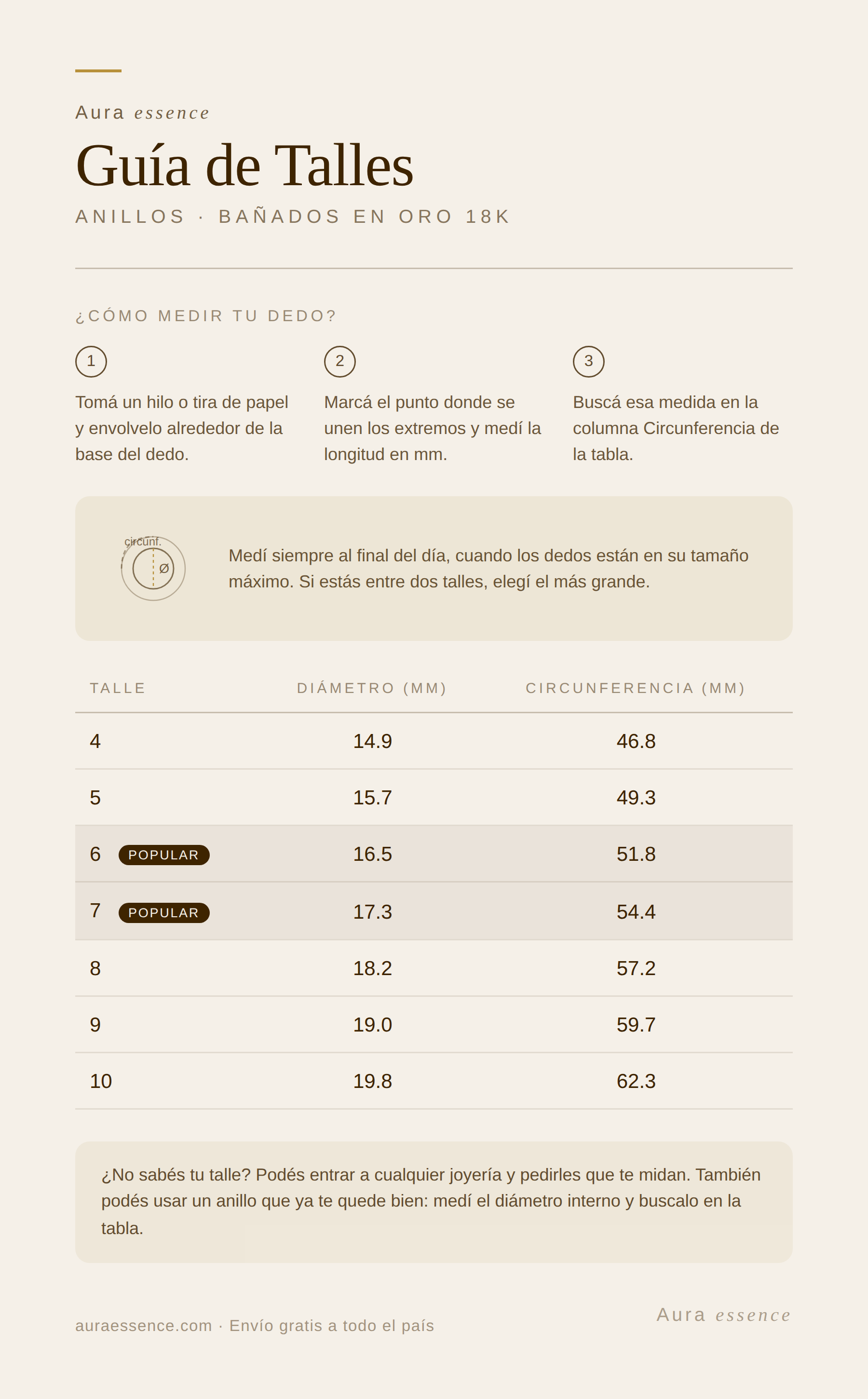 Aura essence

Guía de Talles

ANILLOS · BAÑADOS EN ORO 18K

¿CÓMO MEDIR TU DEDO?

1

Tomá un hilo o tira de papel y envolvelo alrededor de la base del dedo.

2

Marcá el punto donde se unen los extremos y medí la longitud en mm.

3

Buscá esa medida en la columna Circunferencia de la tabla.

circunf.

Ø

Medí siempre al final del día, cuando los dedos están en su tamaño máximo. Si estás entre dos talles, elegí el más grande.

| TALLE | DIÁMETRO (MM) | CIRCUNFERENCIA (MM) |
|---|---|---|
| 4 | 14.9 | 46.8 |
| 5 | 15.7 | 49.3 |
| 6 POPULAR | 16.5 | 51.8 |
| 7 POPULAR | 17.3 | 54.4 |
| 8 | 18.2 | 57.2 |
| 9 | 19.0 | 59.7 |
| 10 | 19.8 | 62.3 |

¿No sabés tu talle? Podés entrar a cualquier joyería y pedirles que te midan. También podés usar un anillo que ya te quede bien: medí el diámetro interno y buscalo en la tabla.

auraessence.com · Envío gratis a todo el país

Aura essence